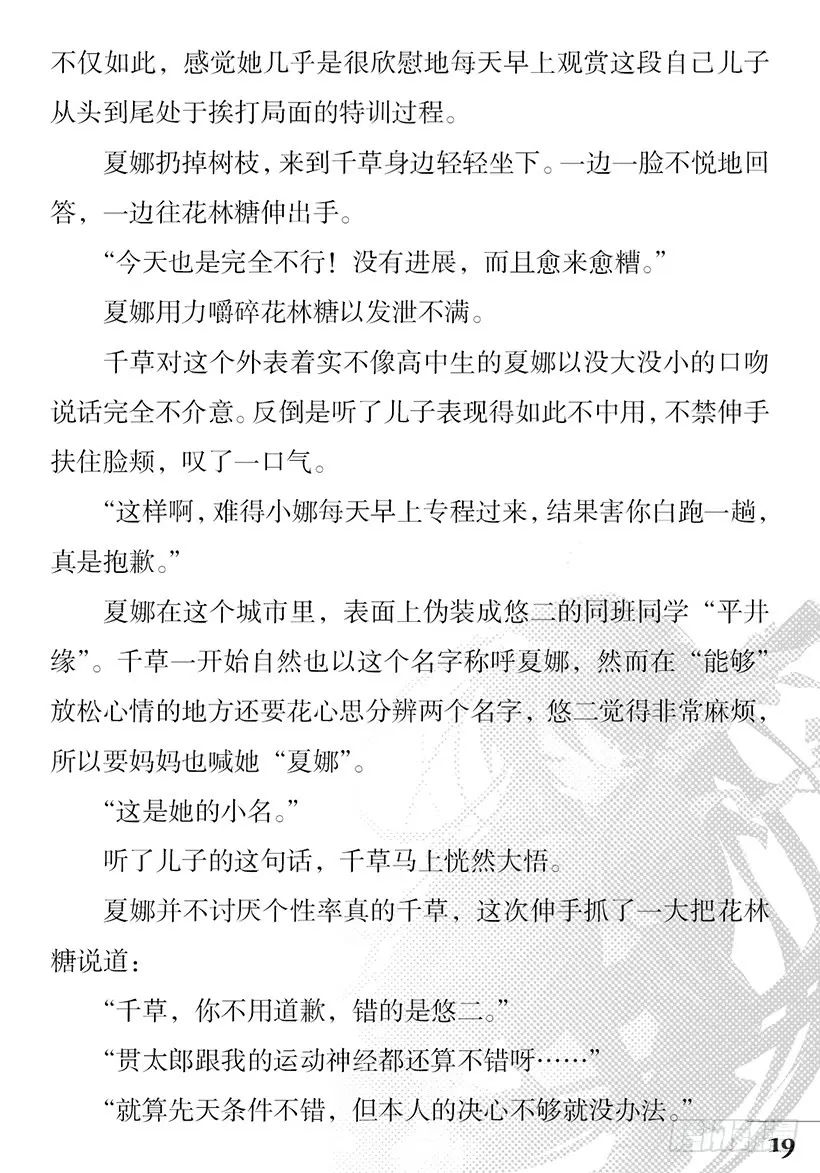 不仅如此，感觉她几乎是很欣慰地每天早上观赏这段自己儿子从头到尾处于挨打局面的特训过程。

夏娜扔掉树枝，来到千草身边轻轻坐下。一边一脸不悦地回答，一边往花林糖伸出手。

“今天也是完全不行！没有进展，而且愈来愈糟。”

夏娜用力嚼碎花林糖以发泄不满。

千草对这个外表着实不像高中生的夏娜以没大没小的口吻说话完全不介意。反倒是听了儿子表现得如此不中用，不禁伸手扶住脸颊，叹了一口气。

“这样啊，难得小娜每天早上专程过来，结果害你白跑一趟，真是抱歉。”

夏娜在这个城市里，表面上伪装成悠二的同班同学“平井缘”。千草一开始自然也以这个名字称呼夏娜，然而在“能够”放松心情的地方还要花心思分辨两个名字，悠二觉得非常麻烦，所以要妈妈也喊她“夏娜”。

“这是她的小名。”

听了儿子的这句话，千草马上恍然大悟。

夏娜并不讨厌个性率真的千草，这次伸手抓了一大把花林糖说道：

“千草，你不用道歉，错的是悠二。”

“贯太郎跟我的运动神经都还算不错呀……”

“就算先天条件不错，但本人的决心不够就没办法。”

19